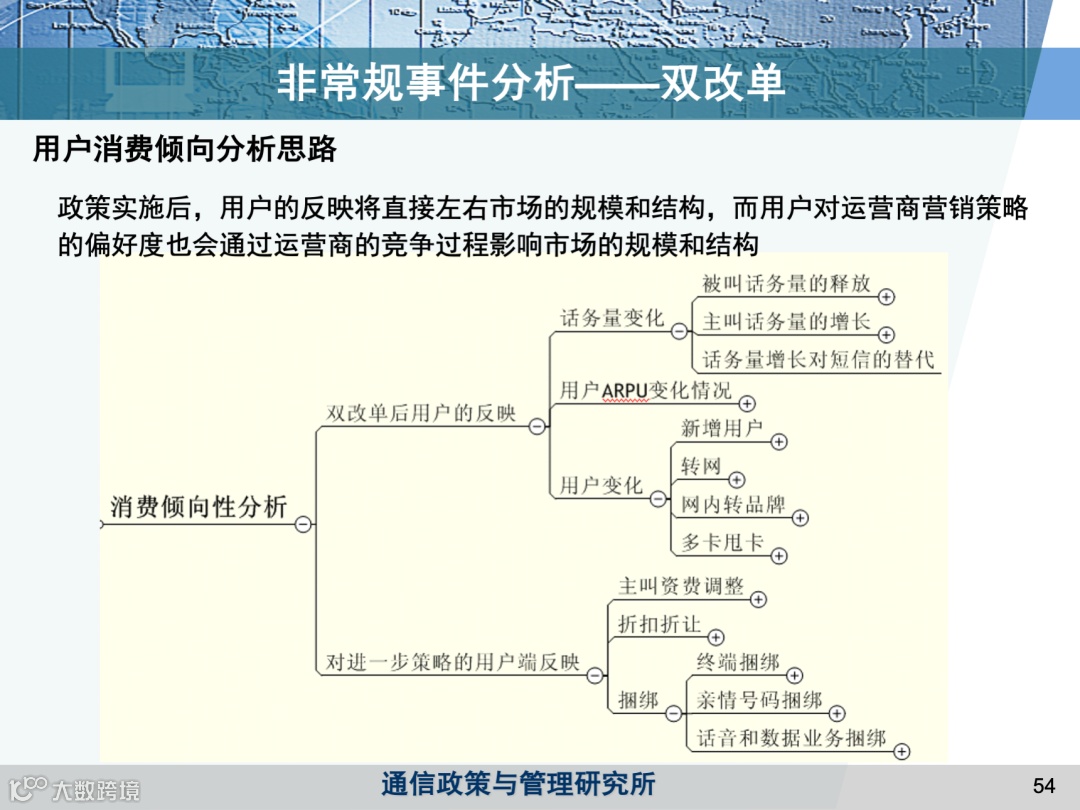 非常规事件分析——双改单

用户消费倾向分析思路

政策实施后，用户的反映将直接左右市场的规模和结构，而用户对运营商营销策略的偏好度也会通过运营商的竞争过程影响市场的规模和结构

消费倾向性分析

双改单后用户的反映

话务量变化

被叫话务量的释放

主叫话务量的增长

话务量增长对短信的替代

用户ARPU变化情况

用户变化

新增用户

转网

网内转品牌

多卡甩卡

对进一步策略的用户端反映

主叫资费调整

折扣折让

捆绑

终端捆绑

亲情号码捆绑

话音和数据业务捆绑

通信政策与管理研究所

54

大数跨境